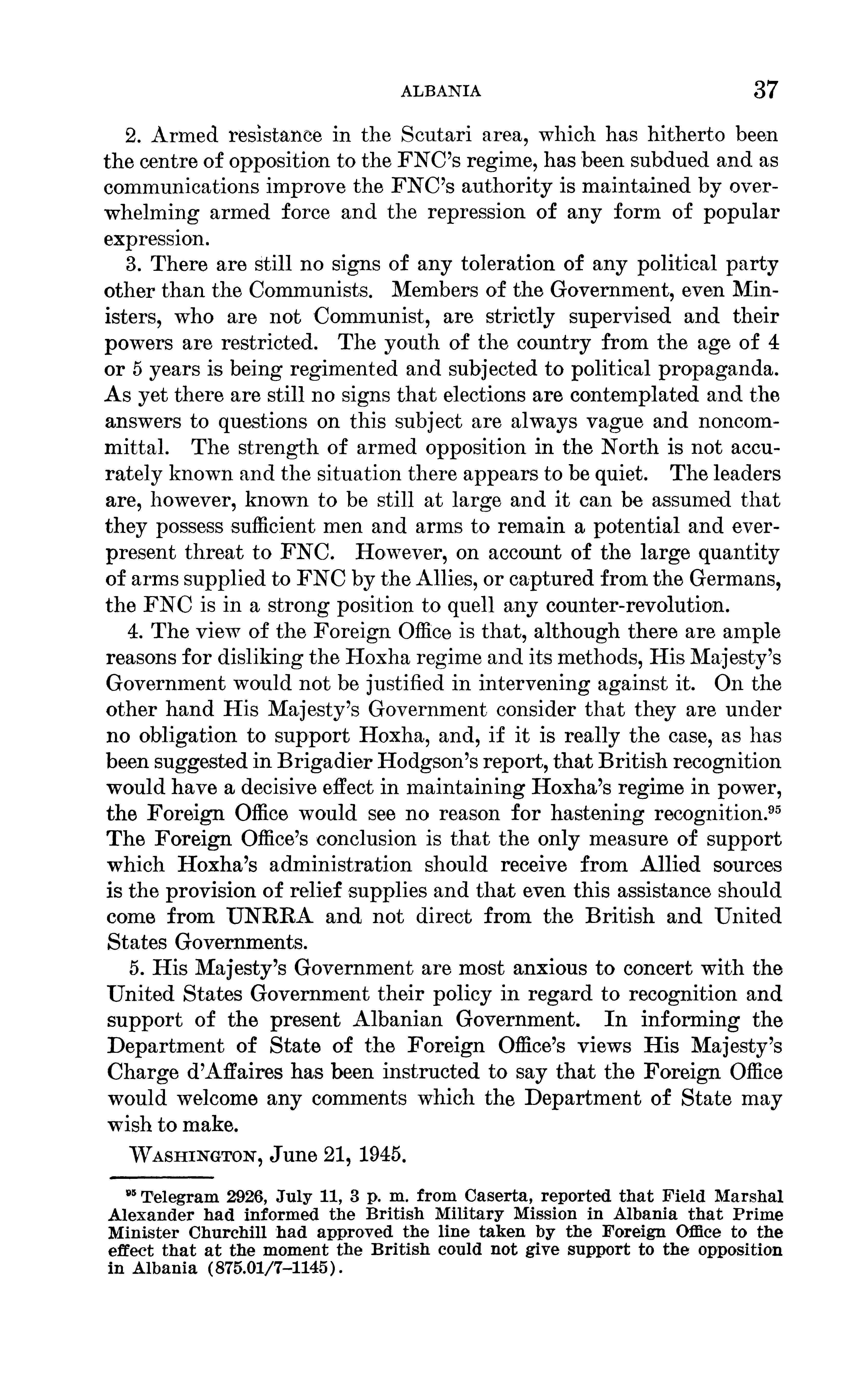 ALBANIA 37

2. Armed resistance in the Scutari area, which has hitherto been the centre of opposition to the FNC's regime, has been subdued and as communications improve the FNC's authority is maintained by overwhelming armed force and the repression of any form of popular expression.

3. There are still no signs of any toleration of any political party other than the Communists. Members of the Government, even Ministers, who are not Communist, are strictly supervised and their powers are restricted. The youth of the country from the age of 4 or 5 years is being regimented and subjected to political propaganda. As yet there are still no signs that elections are contemplated and the answers to questions on this subject are always vague and noncommittal. The strength of armed opposition in the North is not accurately known and the situation there appears to be quiet. The leaders are, however, known to be still at large and it can be assumed that they possess sufficient men and arms to remain a potential and ever-present threat to FNC. However, on account of the large quantity of arms supplied to FNC by the Allies, or captured from the Germans, the FNC is in a strong position to quell any counter-revolution.

4. The view of the Foreign Office is that, although there are ample reasons for disliking the Hoxha regime and its methods, His Majesty's Government would not be justified in intervening against it. On the other hand His Majesty's Government consider that they are under no obligation to support Hoxha, and, if it is really the case, as has been suggested in Brigadier Hodgson's report, that British recognition would have a decisive effect in maintaining Hoxha's regime in power, the Foreign Office would see no reason for hastening recognition.$^{95}$ The Foreign Office's conclusion is that the only measure of support which Hoxha's administration should receive from Allied sources is the provision of relief supplies and that even this assistance should come from UNRRA and not direct from the British and United States Governments.

5. His Majesty's Government are most anxious to concert with the United States Government their policy in regard to recognition and support of the present Albanian Government. In informing the Department of State of the Foreign Office's views His Majesty's Charge d'Affaires has been instructed to say that the Foreign Office would welcome any comments which the Department of State may wish to make.

WASHINGTON, June 21, 1945.

$^{95}$ Telegram 2926, July 11, 3 p. m. from Caserta, reported that Field Marshal Alexander had informed the British Military Mission in Albania that Prime Minister Churchill had approved the line taken by the Foreign Office to the effect that at the moment the British could not give support to the opposition in Albania (875.01/7–1145).